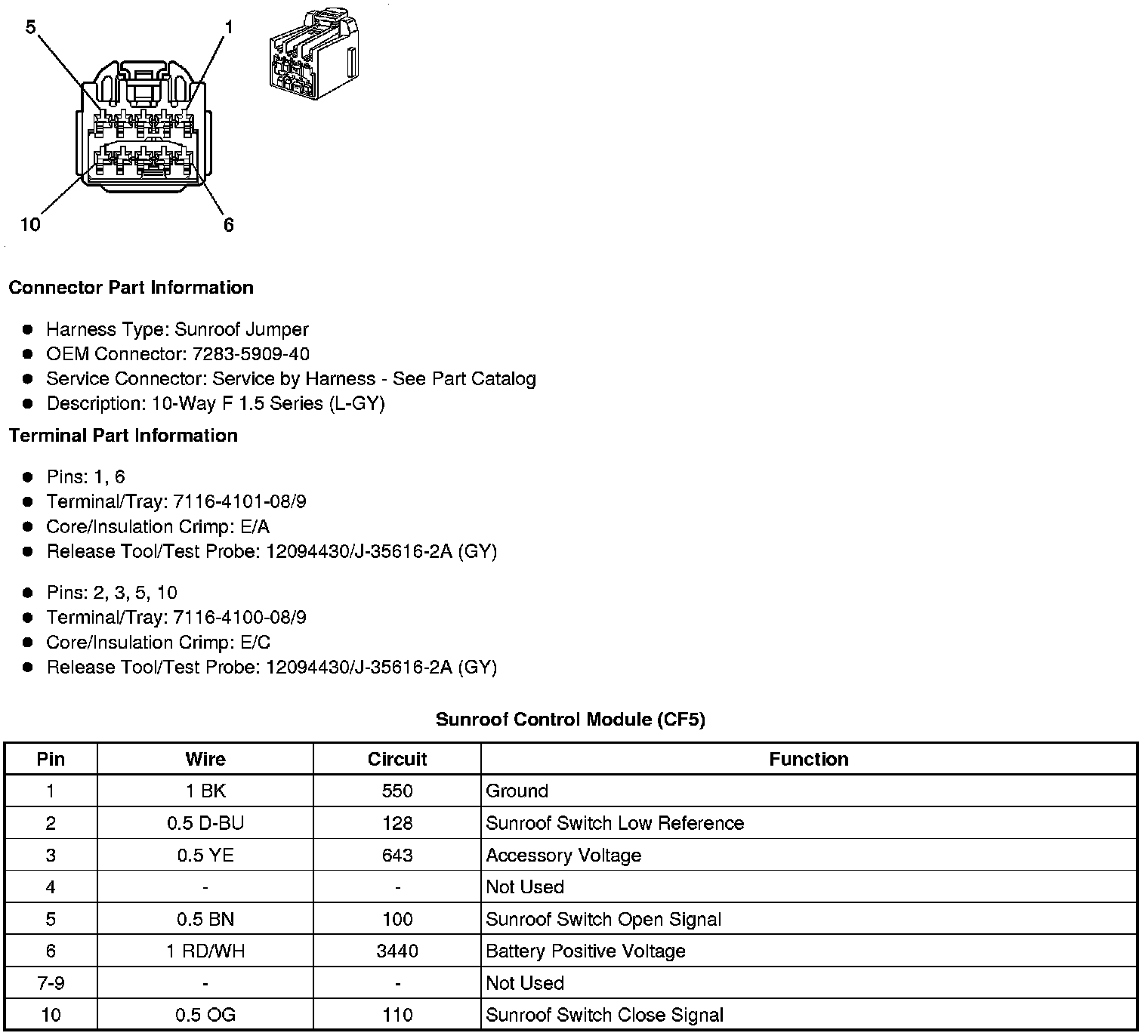 5
1
10
6

**Connector Part Information**

- Harness Type: Sunroof Jumper
- OEM Connector: 7283-5909-40
- Service Connector: Service by Harness - See Part Catalog
- Description: 10-Way F 1.5 Series (L-GY)

**Terminal Part Information**

- Pins: 1, 6
- Terminal/Tray: 7116-4101-08/9
- Core/Insulation Crimp: E/A
- Release Tool/Test Probe: 12094430/J-35616-2A (GY)

- Pins: 2, 3, 5, 10
- Terminal/Tray: 7116-4100-08/9
- Core/Insulation Crimp: E/C
- Release Tool/Test Probe: 12094430/J-35616-2A (GY)

**Sunroof Control Module (CF5)**

| Pin | Wire | Circuit | Function |
|---|---|---|---|
| 1 | 1 BK | 550 | Ground |
| 2 | 0.5 D-BU | 128 | Sunroof Switch Low Reference |
| 3 | 0.5 YE | 643 | Accessory Voltage |
| 4 | - | - | Not Used |
| 5 | 0.5 BN | 100 | Sunroof Switch Open Signal |
| 6 | 1 RD/WH | 3440 | Battery Positive Voltage |
| 7-9 | - | - | Not Used |
| 10 | 0.5 OG | 110 | Sunroof Switch Close Signal |